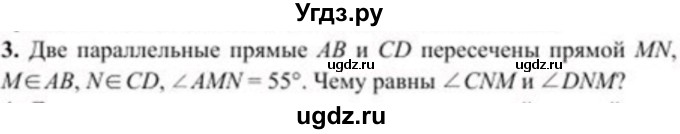 Угдз.ру

3. Две параллельные прямые $AB$ и $CD$ пересечены прямой $MN$, $M \in AB$, $N \in CD$, $\angle AMN = 55°$. Чему равны $\angle CNM$ и $\angle DNM$?

ugdz.ru ugdz.ru

ugdz.ru